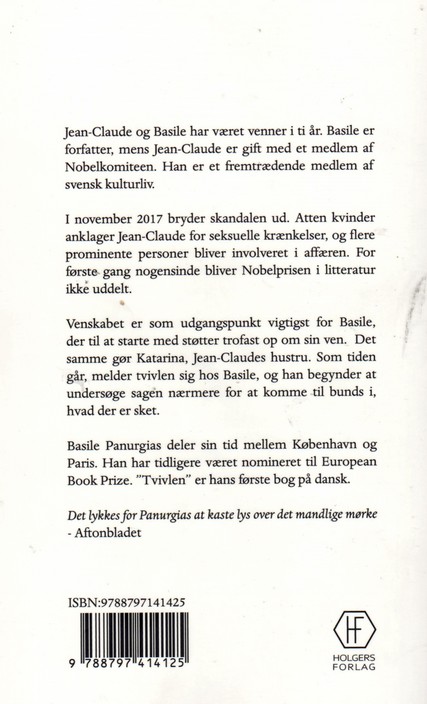 Jean-Claude og Basile har været venner i ti år. Basile er forfatter, mens Jean-Claude er gift med et medlem af Nobelkomiteen. Han er et fremtrædende medlem af svensk kulturliv.

I november 2017 bryder skandalen ud. Atten kvinder anklager Jean-Claude for seksuelle krænkelser, og flere prominente personer bliver involveret i affæren. For første gang nogensinde bliver Nobelprisen i litteratur ikke uddelt.

Venskabet er som udgangspunkt vigtigst for Basile, der til at starte med støtter trofast op om sin ven. Det samme gør Katarina, Jean-Claudes hustru. Som tiden går, melder tvivlen sig hos Basile, og han begynder at undersøge sagen nærmere for at komme til bunds i, hvad der er sket.

Basile Panurgias deler sin tid mellem København og Paris. Han har tidligere været nomineret til European Book Prize. "Tvivlen" er hans første bog på dansk.

Det lykkes for Panurgias at kaste lys over det mandlige mørke
- Aftonbladet

ISBN:9788797141425

9 788797 414125

HF
HOLGERS FORLAG